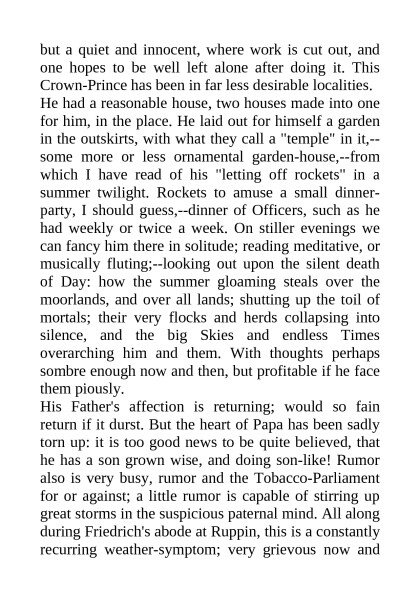 but a quiet and innocent, where work is cut out, and one hopes to be well left alone after doing it. This Crown-Prince has been in far less desirable localities.
He had a reasonable house, two houses made into one for him, in the place. He laid out for himself a garden in the outskirts, with what they call a "temple" in it,--some more or less ornamental garden-house,--from which I have read of his "letting off rockets" in a summer twilight. Rockets to amuse a small dinner-party, I should guess,--dinner of Officers, such as he had weekly or twice a week. On stiller evenings we can fancy him there in solitude; reading meditative, or musically fluting;--looking out upon the silent death of Day: how the summer gloaming steals over the moorlands, and over all lands; shutting up the toil of mortals; their very flocks and herds collapsing into silence, and the big Skies and endless Times overarching him and them. With thoughts perhaps sombre enough now and then, but profitable if he face them piously.
His Father's affection is returning; would so fain return if it durst. But the heart of Papa has been sadly torn up: it is too good news to be quite believed, that he has a son grown wise, and doing son-like! Rumor also is very busy, rumor and the Tobacco-Parliament for or against; a little rumor is capable of stirring up great storms in the suspicious paternal mind. All along during Friedrich's abode at Ruppin, this is a constantly recurring weather-symptom; very grievous now and